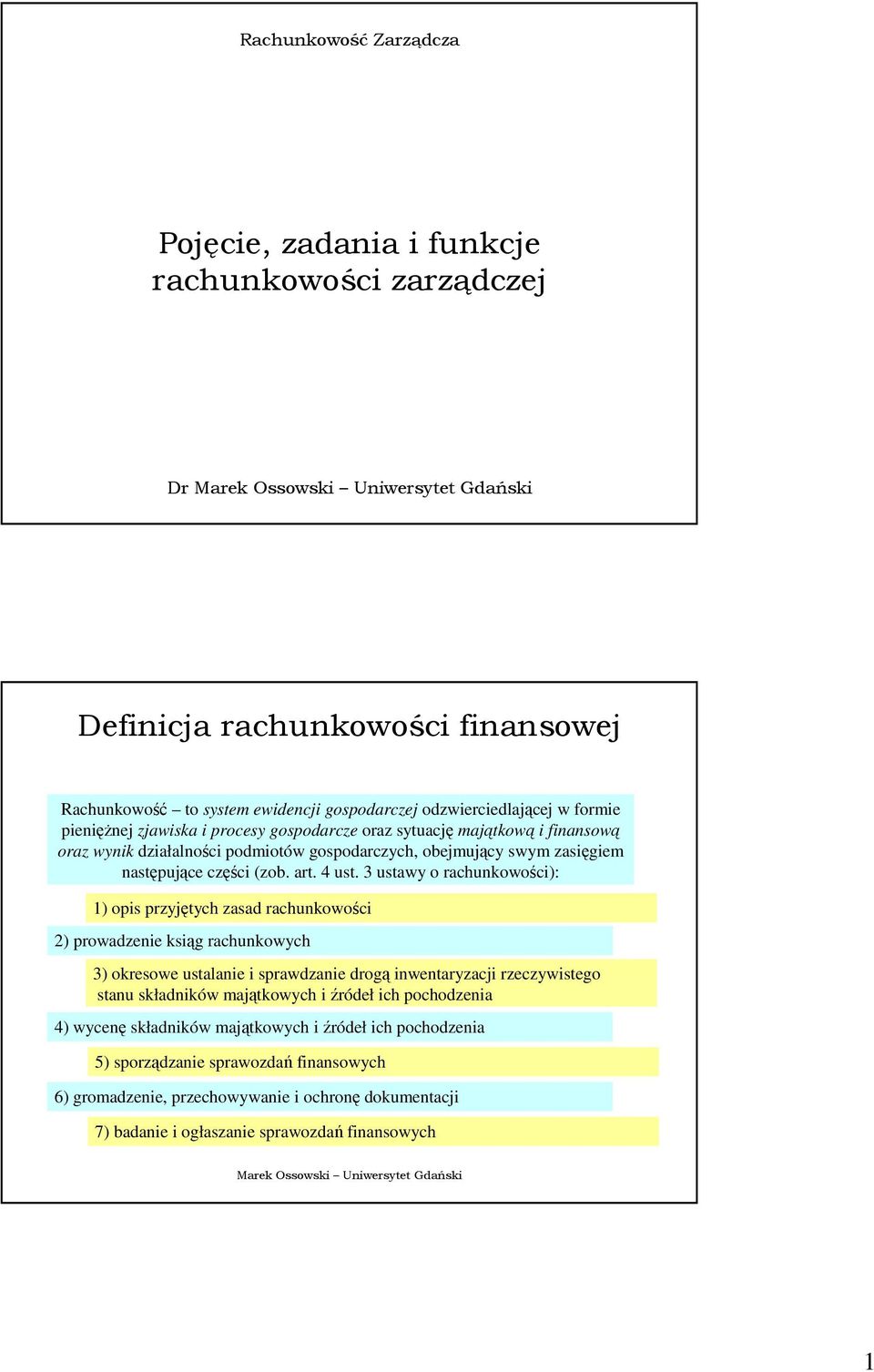 Rachunkowość Zarządcza

Pojęcie, zadania i funkcje rachunkowości zarządczej

Dr Marek Ossowski – Uniwersytet Gdański

Definicja rachunkowości finansowej

Rachunkowość – to system ewidencji gospodarczej odzwierciedlającej w formie pieniężnej zjawiska i procesy gospodarcze oraz sytuację majątkową i finansową oraz wynik działalności podmiotów gospodarczych, obejmujący swym zasięgiem następujące części (zob. art. 4 ust. 3 ustawy o rachunkowości):

1) opis przyjętych zasad rachunkowości

2) prowadzenie ksiąg rachunkowych

3) okresowe ustalanie i sprawdzanie drogą inwentaryzacji rzeczywistego stanu składników majątkowych i źródeł ich pochodzenia

4) wycenę składników majątkowych i źródeł ich pochodzenia

5) sporządzanie sprawozdań finansowych

6) gromadzenie, przechowywanie i ochronę dokumentacji

7) badanie i ogłaszanie sprawozdań finansowych

Marek Ossowski – Uniwersytet Gdański

1